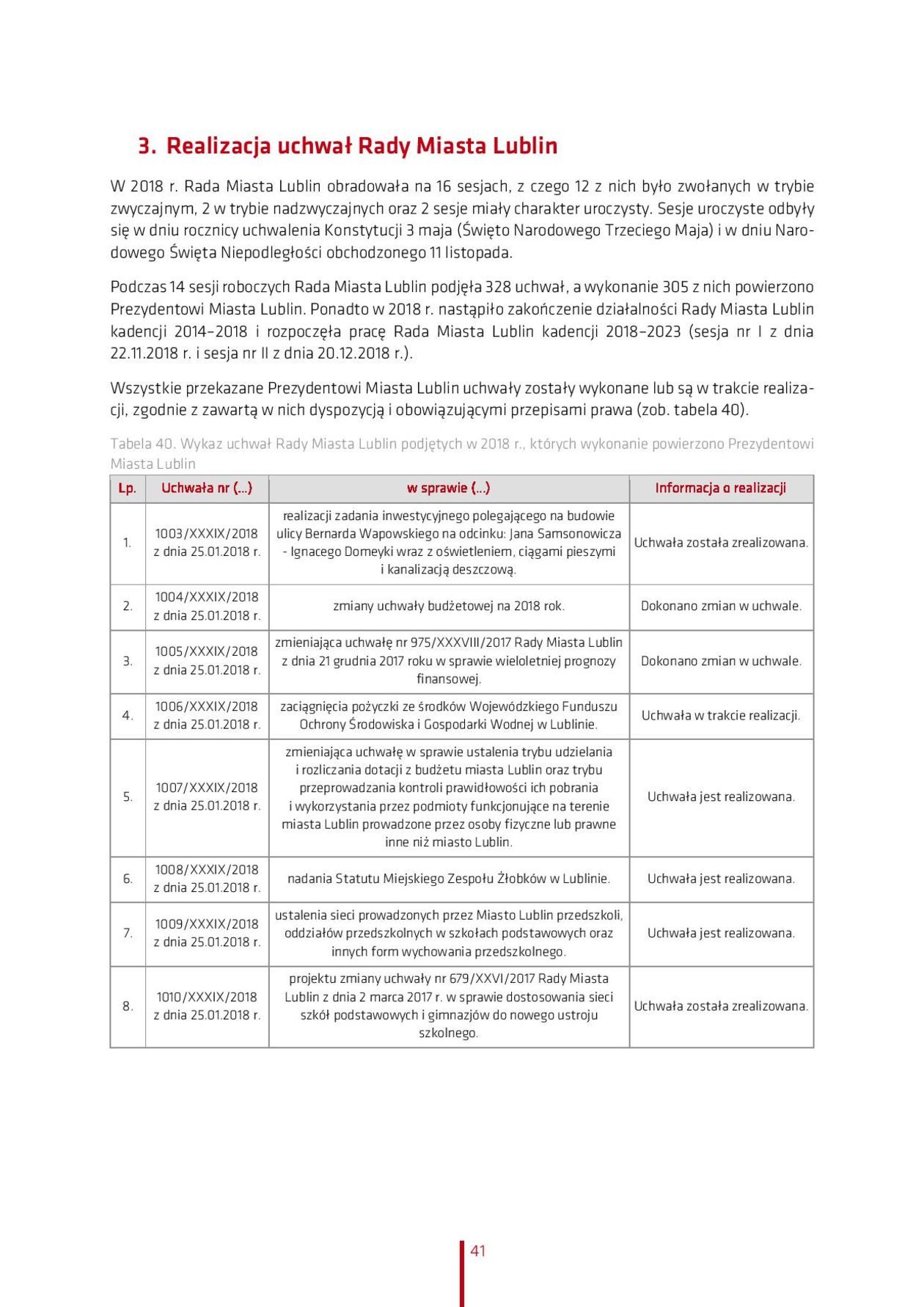 3. Realizacja uchwał Rady Miasta Lublin

W 2018 r. Rada Miasta Lublin obradowała na 16 sesjach, z czego 12 z nich było zwołanych w trybie zwyczajnym, 2 w trybie nadzwyczajnych oraz 2 sesje miały charakter uroczysty. Sesje uroczyste odbyły się w dniu rocznicy uchwalenia Konstytucji 3 maja (Święto Narodowego Trzeciego Maja) i w dniu Narodowego Święta Niepodległości obchodzonego 11 listopada.

Podczas 14 sesji roboczych Rada Miasta Lublin podjęła 328 uchwał, a wykonanie 305 z nich powierzono Prezydentowi Miasta Lublin. Ponadto w 2018 r. nastąpiło zakończenie działalności Rady Miasta Lublin kadencji 2014–2018 i rozpoczęła pracę Rada Miasta Lublin kadencji 2018–2023 (sesja nr I z dnia 22.11.2018 r. i sesja nr II z dnia 20.12.2018 r.).

Wszystkie przekazane Prezydentowi Miasta Lublin uchwały zostały wykonane lub są w trakcie realizacji, zgodnie z zawartą w nich dyspozycją i obowiązującymi przepisami prawa (zob. tabela 40).

Tabela 40. Wykaz uchwał Rady Miasta Lublin podjętych w 2018 r., których wykonanie powierzono Prezydentowi Miasta Lublin

| Lp. | Uchwała nr (...) | w sprawie (...) | Informacja o realizacji |
|---|---|---|---|
| 1. | 1003/XXXIX/2018 z dnia 25.01.2018 r. | realizacji zadania inwestycyjnego polegającego na budowie ulicy Bernarda Wapowskiego na odcinku: Jana Samsonowicza - Ignacego Domeyki wraz z oświetleniem, ciągami pieszymi i kanalizacją deszczową. | Uchwała została zrealizowana. |
| 2. | 1004/XXXIX/2018 z dnia 25.01.2018 r. | zmiany uchwały budżetowej na 2018 rok. | Dokonano zmian w uchwale. |
| 3. | 1005/XXXIX/2018 z dnia 25.01.2018 r. | zmieniająca uchwałę nr 975/XXXVIII/2017 Rady Miasta Lublin z dnia 21 grudnia 2017 roku w sprawie wieloletniej prognozy finansowej. | Dokonano zmian w uchwale. |
| 4. | 1006/XXXIX/2018 z dnia 25.01.2018 r. | zaciągnięcia pożyczki ze środków Wojewódzkiego Funduszu Ochrony Środowiska i Gospodarki Wodnej w Lublinie. | Uchwała w trakcie realizacji. |
| 5. | 1007/XXXIX/2018 z dnia 25.01.2018 r. | zmieniająca uchwałę w sprawie ustalenia trybu udzielania i rozliczania dotacji z budżetu miasta Lublin oraz trybu przeprowadzania kontroli prawidłowości ich pobrania i wykorzystania przez podmioty funkcjonujące na terenie miasta Lublin prowadzone przez osoby fizyczne lub prawne inne niż miasto Lublin. | Uchwała jest realizowana. |
| 6. | 1008/XXXIX/2018 z dnia 25.01.2018 r. | nadania Statutu Miejskiego Zespołu Żłobków w Lublinie. | Uchwała jest realizowana. |
| 7. | 1009/XXXIX/2018 z dnia 25.01.2018 r. | ustalenia sieci prowadzonych przez Miasto Lublin przedszkoli, oddziałów przedszkolnych w szkołach podstawowych oraz innych form wychowania przedszkolnego. | Uchwała jest realizowana. |
| 8. | 1010/XXXIX/2018 z dnia 25.01.2018 r. | projektu zmiany uchwały nr 679/XXVI/2017 Rady Miasta Lublin z dnia 2 marca 2017 r. w sprawie dostosowania sieci szkół podstawowych i gimnazjów do nowego ustroju szkolnego. | Uchwała została zrealizowana. |

41